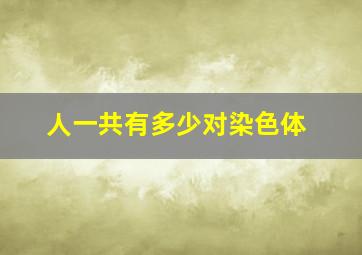 人一共有多少对染色体